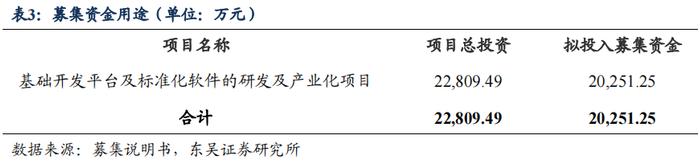 表3：募集资金用途（单位：万元）

| 项目名称 | 项目总投资 | 拟投入募集资金 |
|---|---|---|
| 基础开发平台及标准化软件的研发及产业化项目 | 22,809.49 | 20,251.25 |
| 合计 | 22,809.49 | 20,251.25 |

数据来源：募集说明书，东吴证券研究所